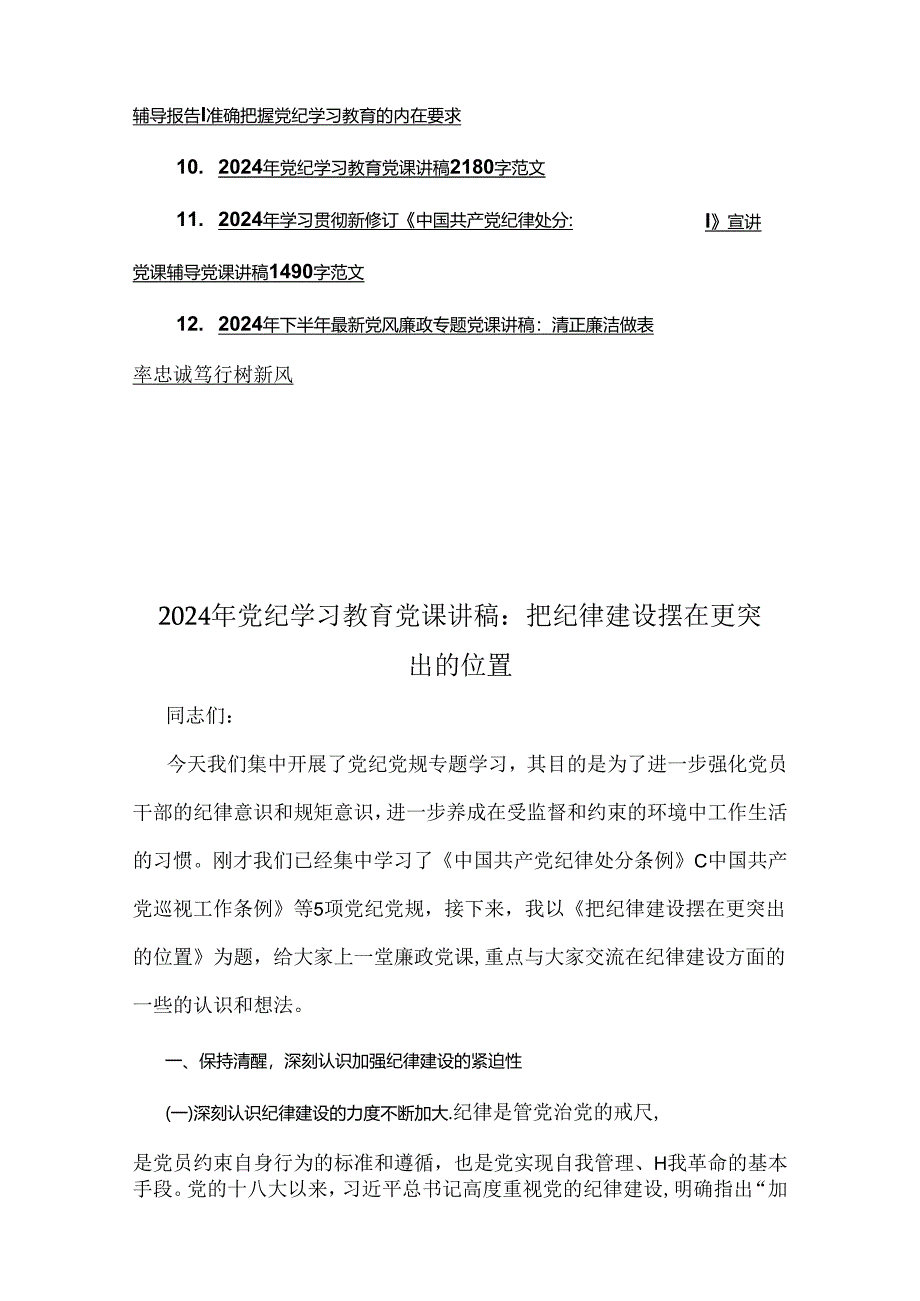 辅导报告I准确把握党纪学习教育的内在要求

10. 2024年党纪学习教育党课讲稿2180字范文

11. 2024年学习贯彻新修订《中国共产党纪律处分: I》宣讲党课辅导党课讲稿1490字范文

12. 2024年下半年最新党风廉政专题党课讲稿：清正廉洁做表率忠诚笃行树新风

2024年党纪学习教育党课讲稿：把纪律建设摆在更突出的位置

同志们：

今天我们集中开展了党纪党规专题学习，其目的是为了进一步强化党员干部的纪律意识和规矩意识，进一步养成在受监督和约束的环境中工作生活的习惯。刚才我们已经集中学习了《中国共产党纪律处分条例》C中国共产党巡视工作条例》等5项党纪党规，接下来，我以《把纪律建设摆在更突出的位置》为题，给大家上一堂廉政党课，重点与大家交流在纪律建设方面的一些的认识和想法。

一、保持清醒，深刻认识加强纪律建设的紧迫性

(一)深刻认识纪律建设的力度不断加大.纪律是管党治党的戒尺，是党员约束自身行为的标准和遵循，也是党实现自我管理、H我革命的基本手段。党的十八大以来，习近平总书记高度重视党的纪律建设，明确指出“加